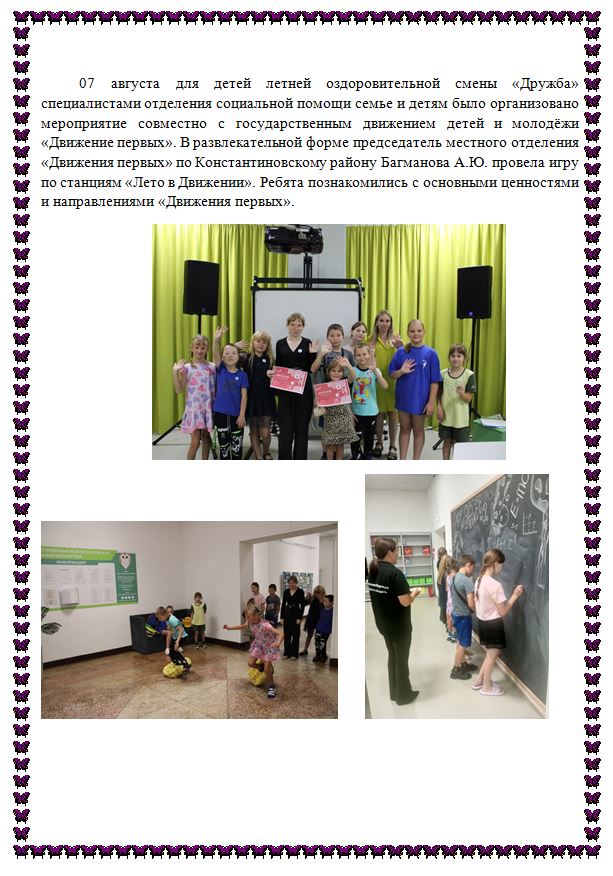 07 августа для детей летней оздоровительной смены «Дружба» специалистами отделения социальной помощи семье и детям было организовано мероприятие совместно с государственным движением детей и молодёжи «Движение первых». В развлекательной форме председатель местного отделения «Движения первых» по Константиновскому району Багманова А.Ю. провела игру по станциям «Лето в Движении». Ребята познакомились с основными ценностями и направлениями «Движения первых».